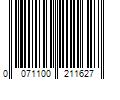 0 071100 211627